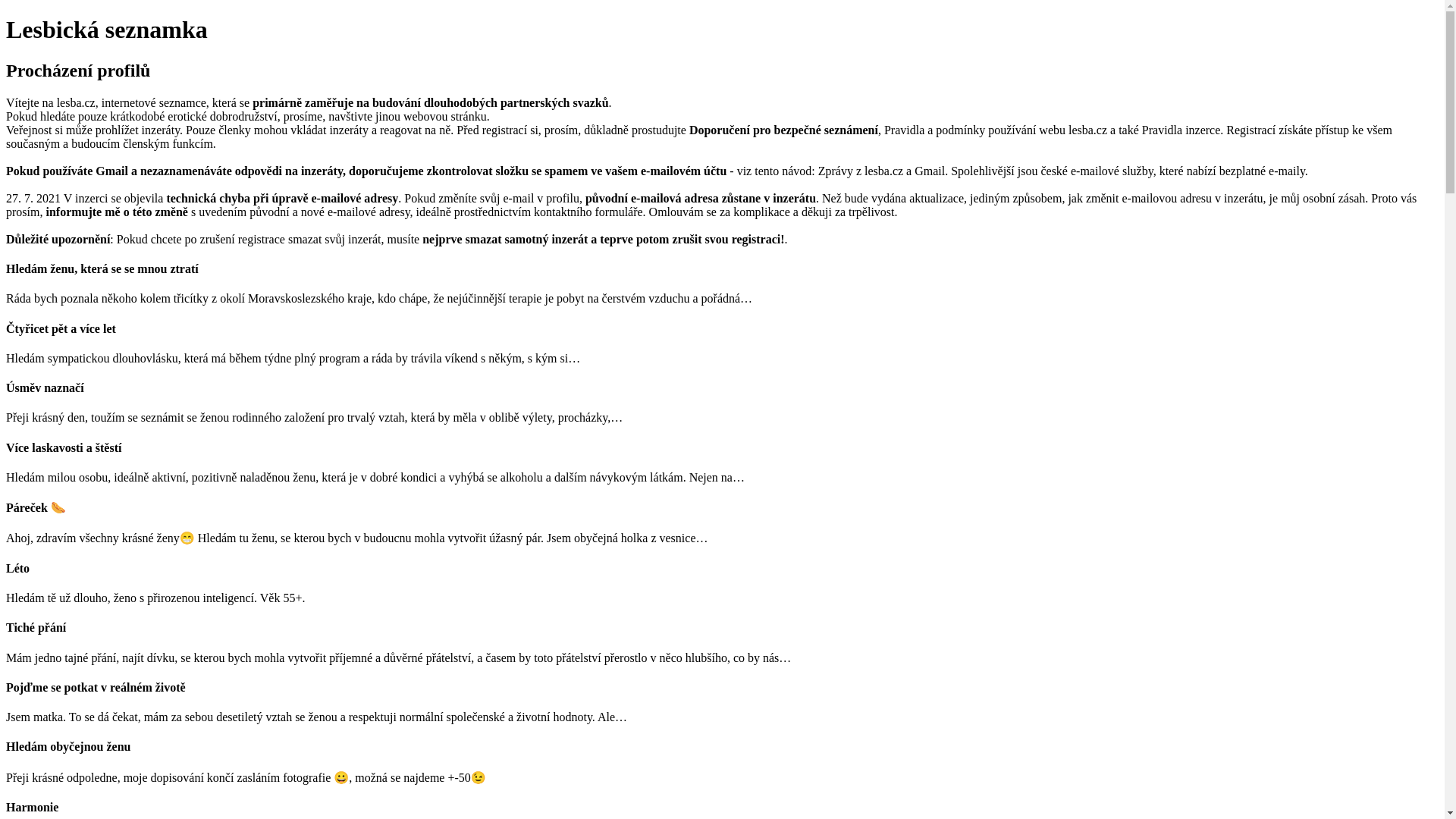 Lesbická seznamka

Procházení profilů

Vítejte na lesba.cz, internetové seznamce, která se primárně zaměřuje na budování dlouhodobých partnerských svazků. Pokud hledáte pouze krátkodobé erotické dobrodružství, prosíme, navštivte jinou webovou stránku. Veřejnost si může prohlížet inzeráty. Pouze členky mohou vkládat inzeráty a reagovat na ně. Před registrací si, prosím, důkladně prostudujte Doporučení pro bezpečné seznámení, Pravidla a podmínky používání webu lesba.cz a také Pravidla inzerce. Registrací získáte přístup ke všem současným a budoucím členským funkcím.

Pokud používáte Gmail a nezaznamenáváte odpovědi na inzeráty, doporučujeme zkontrolovat složku se spamem ve vašem e-mailovém účtu - viz tento návod: Zprávy z lesba.cz a Gmail. Spolehlivější jsou české e-mailové služby, které nabízí bezplatné e-maily.

27. 7. 2021 V inzerci se objevila technická chyba při úpravě e-mailové adresy. Pokud změníte svůj e-mail v profilu, původní e-mailová adresa zůstane v inzerátu. Než bude vydána aktualizace, jediným způsobem, jak změnit e-mailovou adresu v inzerátu, je můj osobní zásah. Proto vás prosím, informujte mě o této změně s uvedením původní a nové e-mailové adresy, ideálně prostřednictvím kontaktního formuláře. Omlouvám se za komplikace a děkuji za trpělivost.

Důležité upozornění: Pokud chcete po zrušení registrace smazat svůj inzerát, musíte nejprve smazat samotný inzerát a teprve potom zrušit svou registraci!.

Hledám ženu, která se se mnou ztratí

Ráda bych poznala někoho kolem třicítky z okolí Moravskoslezského kraje, kdo chápe, že nejúčinnější terapie je pobyt na čerstvém vzduchu a pořádná…

Čtyřicet pět a více let

Hledám sympatickou dlouhovlásku, která má během týdne plný program a ráda by trávila víkend s někým, s kým si…

Úsměv naznačí

Přeji krásný den, toužím se seznámit se ženou rodinného založení pro trvalý vztah, která by měla v oblibě výlety, procházky,…

Více laskavosti a štěstí

Hledám milou osobu, ideálně aktivní, pozitivně naladěnou ženu, která je v dobré kondici a vyhýbá se alkoholu a dalším návykovým látkám. Nejen na…

Páreček 🌭

Ahoj, zdravím všechny krásné ženy😁 Hledám tu ženu, se kterou bych v budoucnu mohla vytvořit úžasný pár. Jsem obyčejná holka z vesnice…

Léto

Hledám tě už dlouho, ženo s přirozenou inteligencí. Věk 55+.

Tiché přání

Mám jedno tajné přání, najít dívku, se kterou bych mohla vytvořit příjemné a důvěrné přátelství, a časem by toto přátelství přerostlo v něco hlubšího, co by nás…

Pojďme se potkat v reálném životě

Jsem matka. To se dá čekat, mám za sebou desetiletý vztah se ženou a respektuji normální společenské a životní hodnoty. Ale…

Hledám obyčejnou ženu

Přeji krásné odpoledne, moje dopisování končí zasláním fotografie 😀, možná se najdeme +-50😉

Harmonie